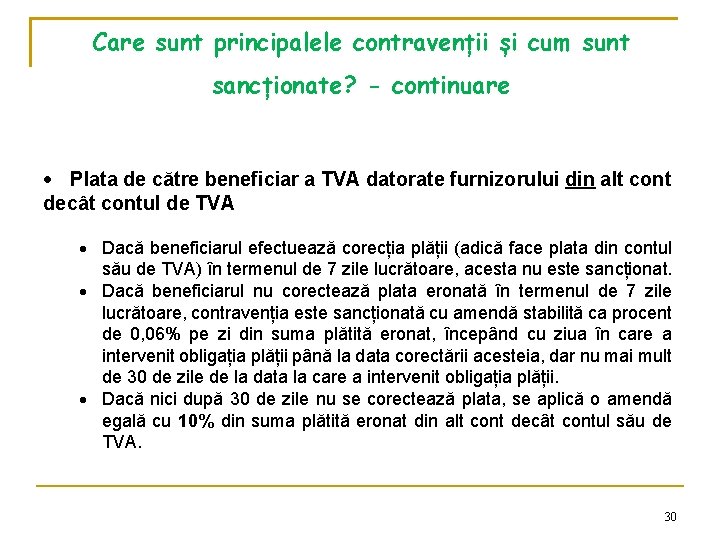 Care sunt principalele contravenții și cum sunt sancționate? - continuare

• Plata de către beneficiar a TVA datorate furnizorului din alt cont decât contul de TVA

• Dacă beneficiarul efectuează corecția plății (adică face plata din contul său de TVA) în termenul de 7 zile lucrătoare, acesta nu este sancționat.
• Dacă beneficiarul nu corectează plata eronată în termenul de 7 zile lucrătoare, contravenția este sancționată cu amendă stabilită ca procent de 0,06% pe zi din suma plătită eronat, începând cu ziua în care a intervenit obligația plății până la data corectării acesteia, dar nu mai mult de 30 de zile de la data la care a intervenit obligația plății.
• Dacă nici după 30 de zile nu se corectează plata, se aplică o amendă egală cu 10% din suma plătită eronat din alt cont decât contul său de TVA.

30